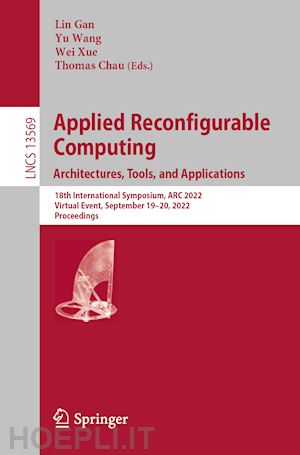 Lin Gan
Yu Wang
Wei Xue
Thomas Chau (Eds.)

LNCS 13569

Applied Reconfigurable Computing
Architectures, Tools, and Applications

18th International Symposium, ARC 2022
Virtual Event, September 19–20, 2022
Proceedings

Springer

HOEPLI.IT